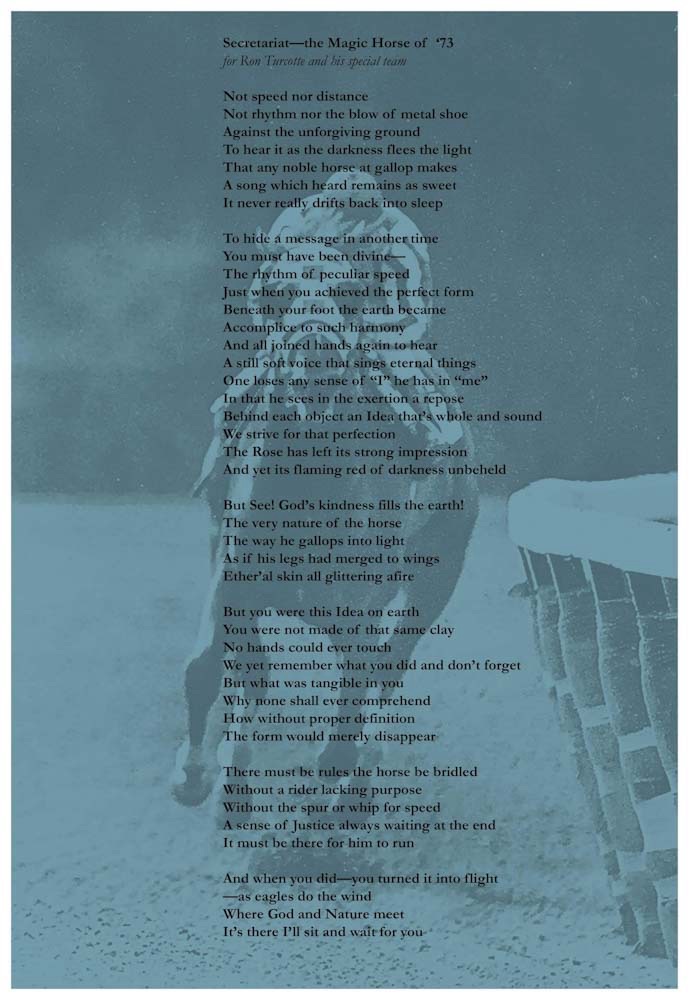 Secretariat—the Magic Horse of '73
for Ron Turcotte and his special team

Not speed nor distance
Not rhythm nor the blow of metal shoe
Against the unforgiving ground
To hear it as the darkness flees the light
That any noble horse at gallop makes
A song which heard remains as sweet
It never really drifts back into sleep

To hide a message in another time
You must have been divine—
The rhythm of peculiar speed
Just when you achieved the perfect form
Beneath your foot the earth became
Accomplice to such harmony
And all joined hands again to hear
A still soft voice that sings eternal things
One loses any sense of "I" he has in "me"
In that he sees in the exertion a repose
Behind each object an Idea that's whole and sound
We strive for that perfection
The Rose has left its strong impression
And yet its flaming red of darkness unbeheld

But See! God's kindness fills the earth!
The very nature of the horse
The way he gallops into light
As if his legs had merged to wings
Ether'al skin all glittering afire

But you were this Idea on earth
You were not made of that same clay
No hands could ever touch
We yet remember what you did and don't forget
But what was tangible in you
Why none shall ever comprehend
How without proper definition
The form would merely disappear

There must be rules the horse be bridled
Without a rider lacking purpose
Without the spur or whip for speed
A sense of Justice always waiting at the end
It must be there for him to run

And when you did—you turned it into flight
—as eagles do the wind
Where God and Nature meet
It's there I'll sit and wait for you